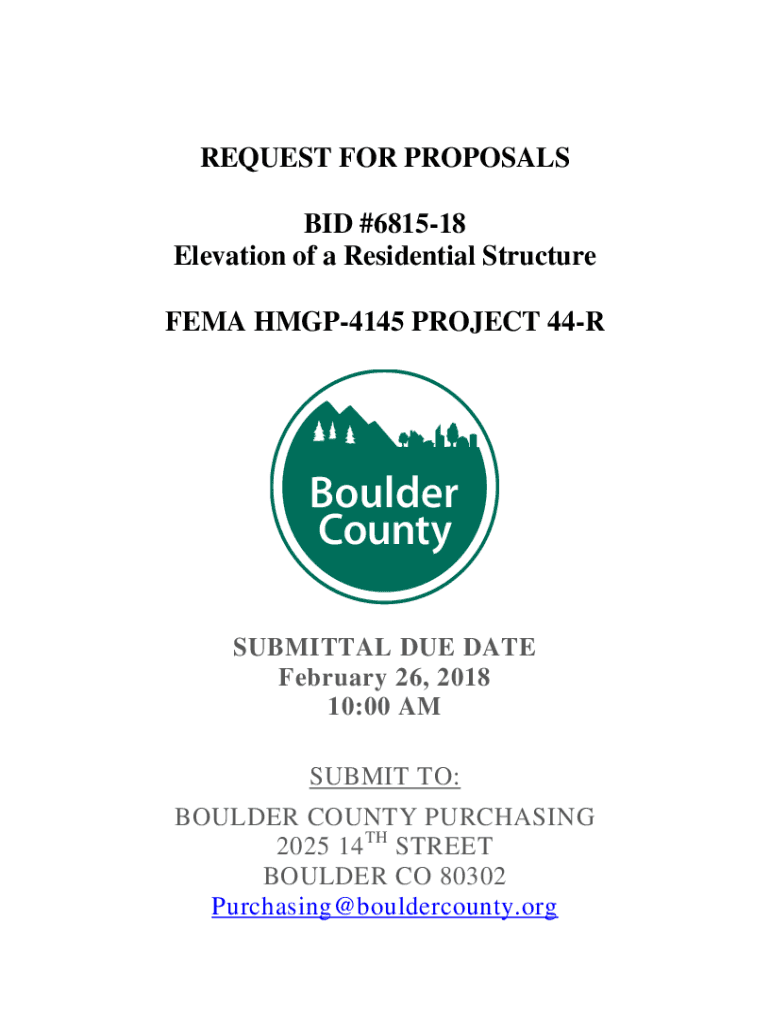 REQUEST FOR PROPOSALS

BID #6815-18
Elevation of a Residential Structure

FEMA HMGP-4145 PROJECT 44-R

Boulder County

SUBMITTAL DUE DATE
February 26, 2018
10:00 AM

SUBMIT TO:

BOULDER COUNTY PURCHASING
2025 14$^{TH}$ STREET
BOULDER CO 80302
Purchasing@bouldercounty.org